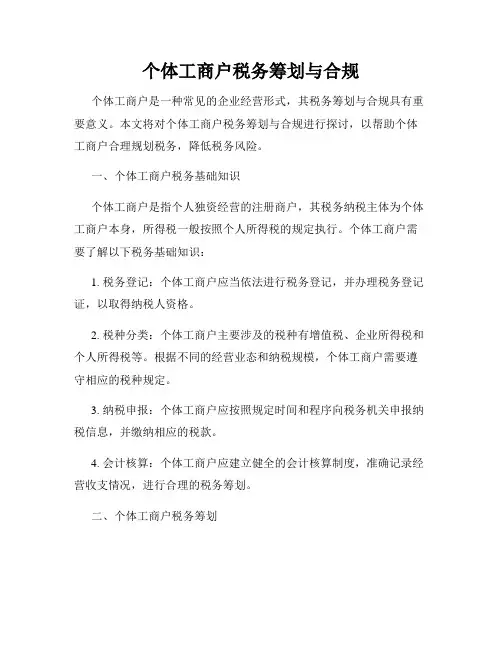 个体工商户税务筹划与合规

个体工商户是一种常见的企业经营形式，其税务筹划与合规具有重要意义。本文将对个体工商户税务筹划与合规进行探讨，以帮助个体工商户合理规划税务，降低税务风险。

一、个体工商户税务基础知识

个体工商户是指个人独资经营的注册商户，其税务纳税主体为个体工商户本身，所得税一般按照个人所得税的规定执行。个体工商户需要了解以下税务基础知识：

1. 税务登记：个体工商户应当依法进行税务登记，并办理税务登记证，以取得纳税人资格。

2. 税种分类：个体工商户主要涉及的税种有增值税、企业所得税和个人所得税等。根据不同的经营业态和纳税规模，个体工商户需要遵守相应的税种规定。

3. 纳税申报：个体工商户应按照规定时间和程序向税务机关申报纳税信息，并缴纳相应的税款。

4. 会计核算：个体工商户应建立健全的会计核算制度，准确记录经营收支情况，进行合理的税务筹划。

二、个体工商户税务筹划